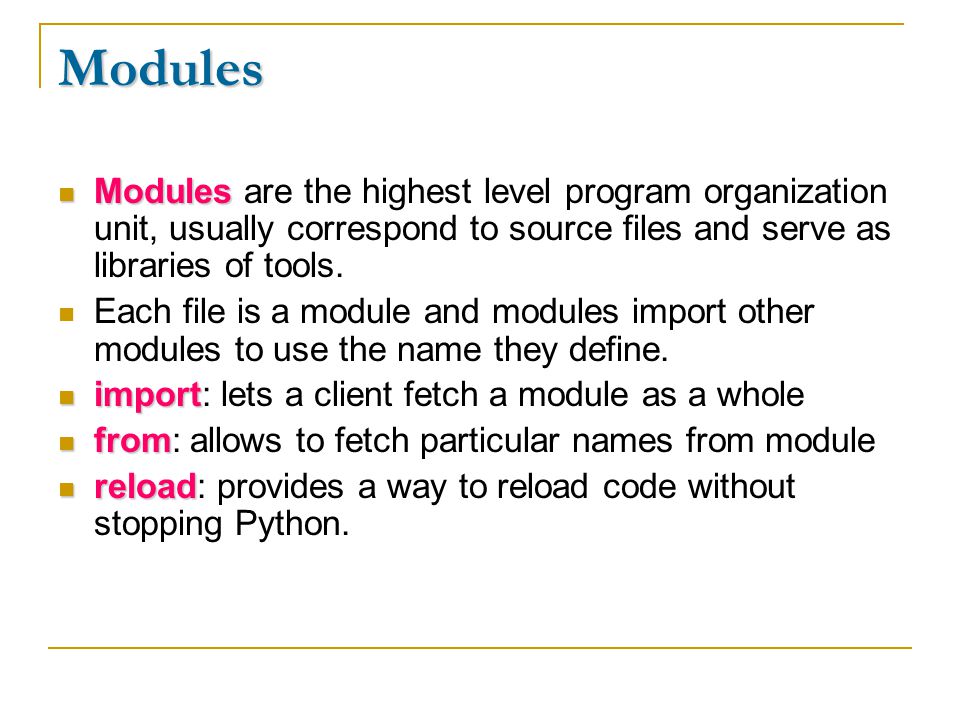 Modules

- Modules are the highest level program organization unit, usually correspond to source files and serve as libraries of tools.
- Each file is a module and modules import other modules to use the name they define.
- import: lets a client fetch a module as a whole
- from: allows to fetch particular names from module
- reload: provides a way to reload code without stopping Python.